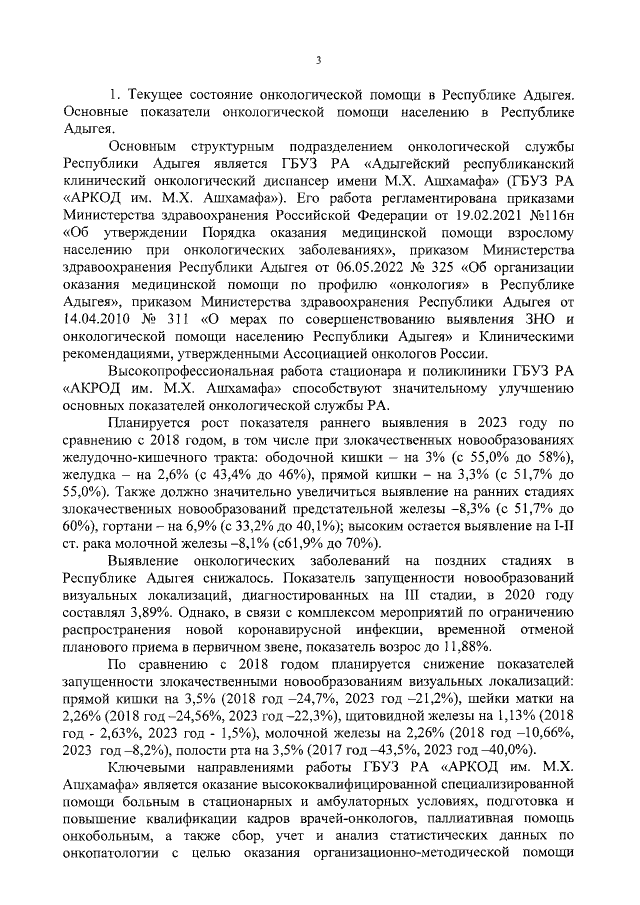 3

1. Текущее состояние онкологической помощи в Республике Адыгея. Основные показатели онкологической помощи населению в Республике Адыгея.

Основным структурным подразделением онкологической службы Республики Адыгея является ГБУЗ РА «Адыгейский республиканский клинический онкологический диспансер имени М.Х. Ашхамафа» (ГБУЗ РА «АРКОД им. М.Х. Ашхамафа»). Его работа регламентирована приказами Министерства здравоохранения Российской Федерации от 19.02.2021 №116н «Об утверждении Порядка оказания медицинской помощи взрослому населению при онкологических заболеваниях», приказом Министерства здравоохранения Республики Адыгея от 06.05.2022 № 325 «Об организации оказания медицинской помощи по профилю «онкология» в Республике Адыгея», приказом Министерства здравоохранения Республики Адыгея от 14.04.2010 № 311 «О мерах по совершенствованию выявления ЗНО и онкологической помощи населению Республики Адыгея» и Клиническими рекомендациями, утвержденными Ассоциацией онкологов России.

Высокопрофессиональная работа стационара и поликлиники ГБУЗ РА «АКРОД им. М.Х. Ашхамафа» способствуют значительному улучшению основных показателей онкологической службы РА.

Планируется рост показателя раннего выявления в 2023 году по сравнению с 2018 годом, в том числе при злокачественных новообразованиях желудочно-кишечного тракта: ободочной кишки – на 3% (с 55,0% до 58%), желудка – на 2,6% (с 43,4% до 46%), прямой кишки – на 3,3% (с 51,7% до 55,0%). Также должно значительно увеличиться выявление на ранних стадиях злокачественных новообразований предстательной железы –8,3% (с 51,7% до 60%), гортани – на 6,9% (с 33,2% до 40,1%); высоким остается выявление на I-II ст. рака молочной железы –8,1% (с61,9% до 70%).

Выявление онкологических заболеваний на поздних стадиях в Республике Адыгея снижалось. Показатель запущенности новообразований визуальных локализаций, диагностированных на III стадии, в 2020 году составлял 3,89%. Однако, в связи с комплексом мероприятий по ограничению распространения новой коронавирусной инфекции, временной отменой планового приема в первичном звене, показатель возрос до 11,88%.

По сравнению с 2018 годом планируется снижение показателей запущенности злокачественными новообразованиям визуальных локализаций: прямой кишки на 3,5% (2018 год –24,7%, 2023 год –21,2%), шейки матки на 2,26% (2018 год –24,56%, 2023 год –22,3%), щитовидной железы на 1,13% (2018 год - 2,63%, 2023 год - 1,5%), молочной железы на 2,26% (2018 год –10,66%, 2023 год –8,2%), полости рта на 3,5% (2017 год –43,5%, 2023 год –40,0%).

Ключевыми направлениями работы ГБУЗ РА «АРКОД им. М.Х. Ашхамафа» является оказание высококвалифицированной специализированной помощи больным в стационарных и амбулаторных условиях, подготовка и повышение квалификации кадров врачей-онкологов, паллиативная помощь онкобольным, а также сбор, учет и анализ статистических данных по онкопатологии с целью оказания организационно-методической помощи